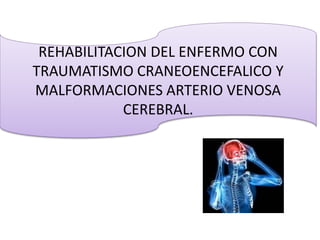 REHABILITACION DEL ENFERMO CON TRAUMATISMO CRANEOENCEFALICO Y MALFORMACIONES ARTERIO VENOSA CEREBRAL.